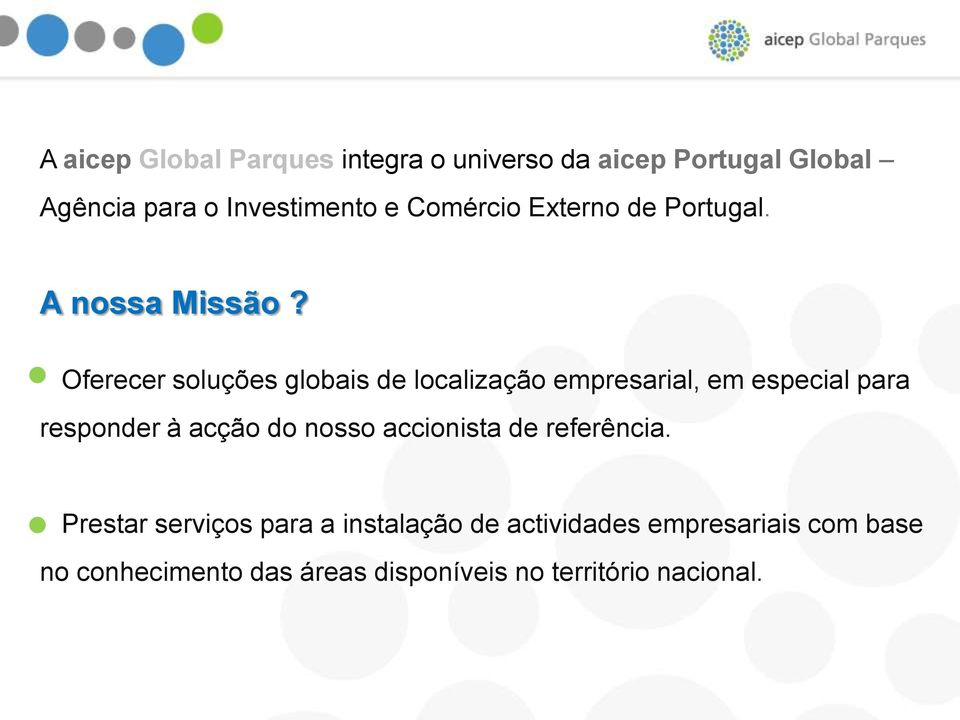 aicep Global Parques

A aicep Global Parques integra o universo da aicep Portugal Global – Agência para o Investimento e Comércio Externo de Portugal.

A nossa Missão ?

Oferecer soluções globais de localização empresarial, em especial para responder à acção do nosso accionista de referência.

Prestar serviços para a instalação de actividades empresariais com base no conhecimento das áreas disponíveis no território nacional.